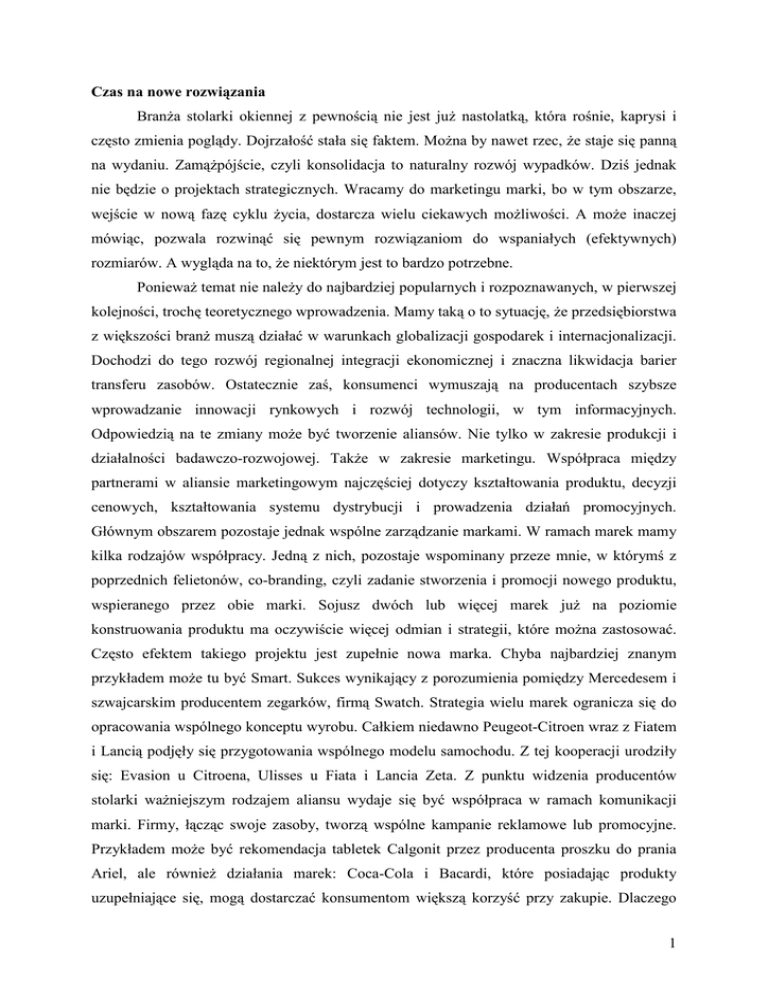 Czas na nowe rozwiązania

Branża stolarki okiennej z pewnością nie jest już nastolatką, która rośnie, kaprysi i często zmienia poglądy. Dojrzałość stała się faktem. Można by nawet rzec, że staje się panną na wydaniu. Zamążpójście, czyli konsolidacja to naturalny rozwój wypadków. Dziś jednak nie będzie o projektach strategicznych. Wracamy do marketingu marki, bo w tym obszarze, wejście w nową fazę cyklu życia, dostarcza wielu ciekawych możliwości. A może inaczej mówiąc, pozwala rozwinąć się pewnym rozwiązaniom do wspaniałych (efektywnych) rozmiarów. A wygląda na to, że niektórym jest to bardzo potrzebne.

Ponieważ temat nie należy do najbardziej popularnych i rozpoznawanych, w pierwszej kolejności, trochę teoretycznego wprowadzenia. Mamy taką o to sytuację, że przedsiębiorstwa z większości branż muszą działać w warunkach globalizacji gospodarek i internacjonalizacji. Dochodzi do tego rozwój regionalnej integracji ekonomicznej i znaczna likwidacja barier transferu zasobów. Ostatecznie zaś, konsumenci wymuszają na producentach szybsze wprowadzanie innowacji rynkowych i rozwój technologii, w tym informacyjnych. Odpowiedzią na te zmiany może być tworzenie aliansów. Nie tylko w zakresie produkcji i działalności badawczo-rozwojowej. Także w zakresie marketingu. Współpraca między partnerami w aliansie marketingowym najczęściej dotyczy kształtowania produktu, decyzji cenowych, kształtowania systemu dystrybucji i prowadzenia działań promocyjnych. Głównym obszarem pozostaje jednak wspólne zarządzanie markami. W ramach marek mamy kilka rodzajów współpracy. Jedną z nich, pozostaje wspominany przeze mnie, w którymś z poprzednich felietonów, co-branding, czyli zadanie stworzenia i promocji nowego produktu, wspieranego przez obie marki. Sojusz dwóch lub więcej marek już na poziomie konstruowania produktu ma oczywiście więcej odmian i strategii, które można zastosować. Często efektem takiego projektu jest zupełnie nowa marka. Chyba najbardziej znanym przykładem może tu być Smart. Sukces wynikający z porozumienia pomiędzy Mercedesem i szwajcarskim producentem zegarków, firmą Swatch. Strategia wielu marek ogranicza się do opracowania wspólnego konceptu wyrobu. Całkiem niedawno Peugeot-Citroen wraz z Fiatem i Lancią podjęły się przygotowania wspólnego modelu samochodu. Z tej kooperacji urodziły się: Evasion u Citroena, Ulisses u Fiata i Lancia Zeta. Z punktu widzenia producentów stolarki ważniejszym rodzajem aliansu wydaje się być współpraca w ramach komunikacji marki. Firmy, łącząc swoje zasoby, tworzą wspólne kampanie reklamowe lub promocyjne. Przykładem może być rekomendacja tabletek Calgonit przez producenta proszku do prania Ariel, ale również działania marek: Coca-Cola i Bacardi, które posiadając produkty uzupełniające się, mogą dostarczać konsumentom większą korzyść przy zakupie. Dlaczego

1